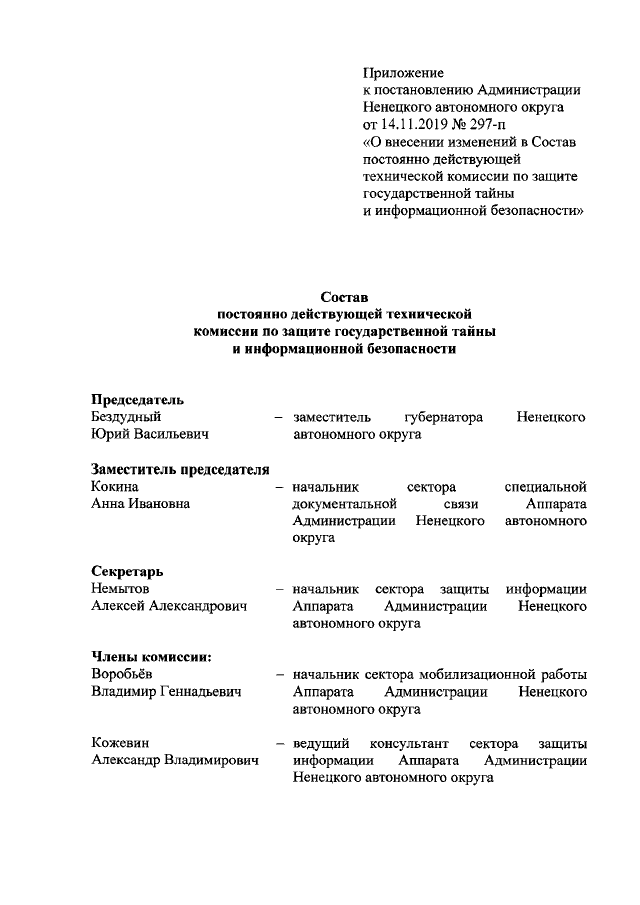 Приложение
к постановлению Администрации
Ненецкого автономного округа
от 14.11.2019 № 297-п
«О внесении изменений в Состав
постоянно действующей
технической комиссии по защите
государственной тайны
и информационной безопасности»

Состав
постоянно действующей технической
комиссии по защите государственной тайны
и информационной безопасности

Председатель
Бездудный Юрий Васильевич – заместитель губернатора Ненецкого автономного округа

Заместитель председателя
Кокина Анна Ивановна – начальник сектора специальной документальной связи Аппарата Администрации Ненецкого автономного округа

Секретарь
Немытов Алексей Александрович – начальник сектора защиты информации Аппарата Администрации Ненецкого автономного округа

Члены комиссии:
Воробьёв Владимир Геннадьевич – начальник сектора мобилизационной работы Аппарата Администрации Ненецкого автономного округа

Кожевин Александр Владимирович – ведущий консультант сектора защиты информации Аппарата Администрации Ненецкого автономного округа